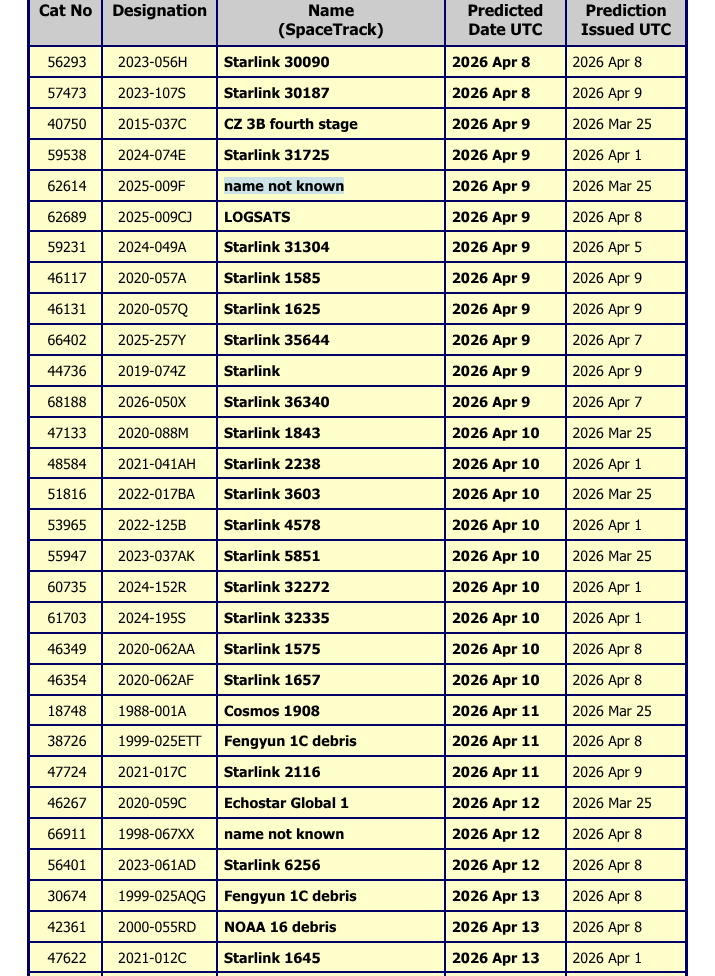 | Cat No | Designation | Name (SpaceTrack) | Predicted Date UTC | Prediction Issued UTC |
|---|---|---|---|---|
| 56293 | 2023-056H | Starlink 30090 | 2026 Apr 8 | 2026 Apr 8 |
| 57473 | 2023-107S | Starlink 30187 | 2026 Apr 8 | 2026 Apr 9 |
| 40750 | 2015-037C | CZ 3B fourth stage | 2026 Apr 9 | 2026 Mar 25 |
| 59538 | 2024-074E | Starlink 31725 | 2026 Apr 9 | 2026 Apr 1 |
| 62614 | 2025-009F | name not known | 2026 Apr 9 | 2026 Mar 25 |
| 62689 | 2025-009CJ | LOGSATS | 2026 Apr 9 | 2026 Apr 8 |
| 59231 | 2024-049A | Starlink 31304 | 2026 Apr 9 | 2026 Apr 5 |
| 46117 | 2020-057A | Starlink 1585 | 2026 Apr 9 | 2026 Apr 9 |
| 46131 | 2020-057Q | Starlink 1625 | 2026 Apr 9 | 2026 Apr 9 |
| 66402 | 2025-257Y | Starlink 35644 | 2026 Apr 9 | 2026 Apr 7 |
| 44736 | 2019-074Z | Starlink | 2026 Apr 9 | 2026 Apr 9 |
| 68188 | 2026-050X | Starlink 36340 | 2026 Apr 9 | 2026 Apr 7 |
| 47133 | 2020-088M | Starlink 1843 | 2026 Apr 10 | 2026 Mar 25 |
| 48584 | 2021-041AH | Starlink 2238 | 2026 Apr 10 | 2026 Apr 1 |
| 51816 | 2022-017BA | Starlink 3603 | 2026 Apr 10 | 2026 Mar 25 |
| 53965 | 2022-125B | Starlink 4578 | 2026 Apr 10 | 2026 Apr 1 |
| 55947 | 2023-037AK | Starlink 5851 | 2026 Apr 10 | 2026 Mar 25 |
| 60735 | 2024-152R | Starlink 32272 | 2026 Apr 10 | 2026 Apr 1 |
| 61703 | 2024-195S | Starlink 32335 | 2026 Apr 10 | 2026 Apr 1 |
| 46349 | 2020-062AA | Starlink 1575 | 2026 Apr 10 | 2026 Apr 8 |
| 46354 | 2020-062AF | Starlink 1657 | 2026 Apr 10 | 2026 Apr 8 |
| 18748 | 1988-001A | Cosmos 1908 | 2026 Apr 11 | 2026 Mar 25 |
| 38726 | 1999-025ETT | Fengyun 1C debris | 2026 Apr 11 | 2026 Apr 8 |
| 47724 | 2021-017C | Starlink 2116 | 2026 Apr 11 | 2026 Apr 9 |
| 46267 | 2020-059C | Echostar Global 1 | 2026 Apr 12 | 2026 Mar 25 |
| 66911 | 1998-067XX | name not known | 2026 Apr 12 | 2026 Apr 8 |
| 56401 | 2023-061AD | Starlink 6256 | 2026 Apr 12 | 2026 Apr 8 |
| 30674 | 1999-025AQG | Fengyun 1C debris | 2026 Apr 13 | 2026 Apr 8 |
| 42361 | 2000-055RD | NOAA 16 debris | 2026 Apr 13 | 2026 Apr 8 |
| 47622 | 2021-012C | Starlink 1645 | 2026 Apr 13 | 2026 Apr 1 |